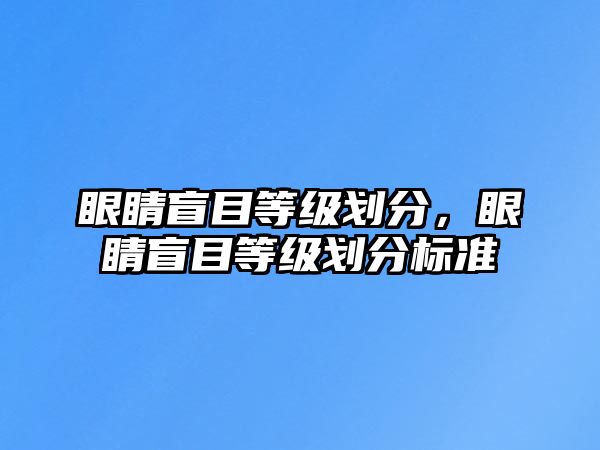 眼睛盲目等级划分，眼睛盲目等级划分标准